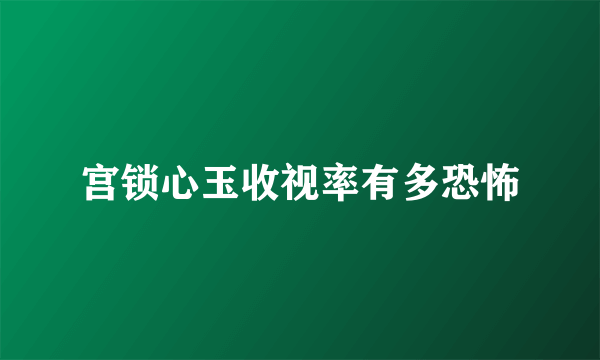 宫锁心玉收视率有多恐怖